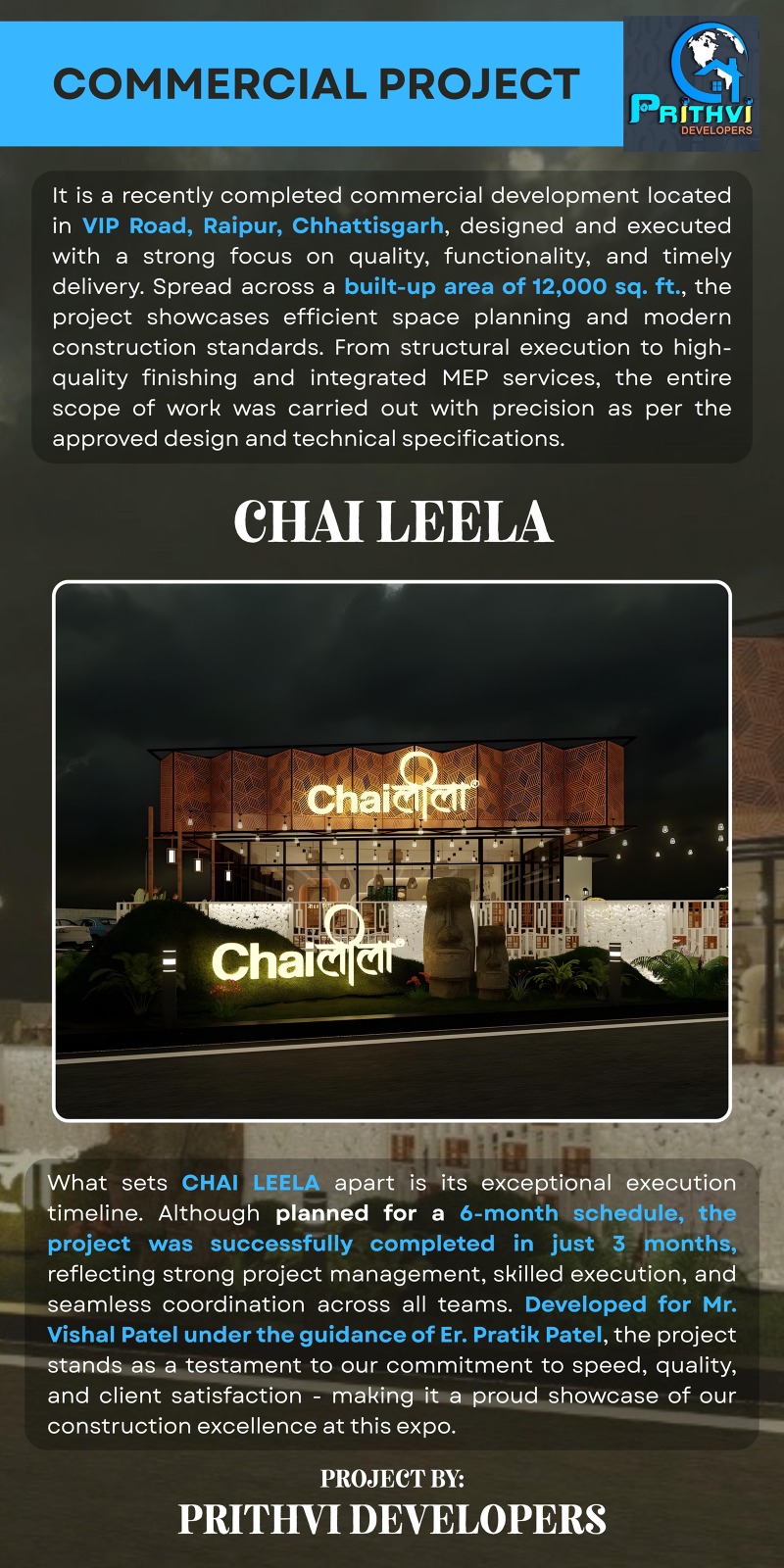 COMMERCIAL PROJECT

PRITHVI
DEVELOPERS

It is a recently completed commercial development located in VIP Road, Raipur, Chhattisgarh, designed and executed with a strong focus on quality, functionality, and timely delivery. Spread across a built-up area of 12,000 sq. ft., the project showcases efficient space planning and modern construction standards. From structural execution to high-quality finishing and integrated MEP services, the entire scope of work was carried out with precision as per the approved design and technical specifications.

CHAI LEELA

Chaiलीला

Chaiलीला

What sets CHAI LEELA apart is its exceptional execution timeline. Although planned for a 6-month schedule, the project was successfully completed in just 3 months, reflecting strong project management, skilled execution, and seamless coordination across all teams. Developed for Mr. Vishal Patel under the guidance of Er. Pratik Patel, the project stands as a testament to our commitment to speed, quality, and client satisfaction - making it a proud showcase of our construction excellence at this expo.

PROJECT BY:
PRITHVI DEVELOPERS